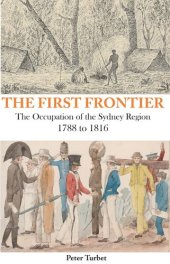 THE FIRST FRONTIER

The Occupation of the Sydney Region
1788 to 1816

Peter Turbet